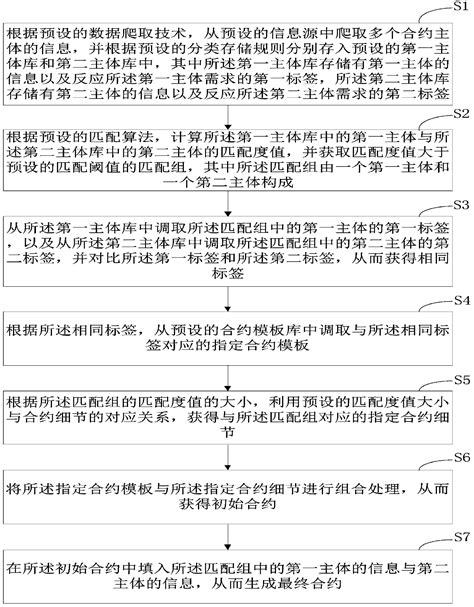 S1

根据预设的数据爬取技术，从预设的信息源中爬取多个合约主体的信息，并根据预设的分类存储规则分别存入预设的第一主体库和第二主体库中，其中所述第一主体库存储有第一主体的信息以及反应所述第一主体需求的第一标签，所述第二主体库存储有第二主体的信息以及反应所述第二主体需求的第二标签

S2

根据预设的匹配算法，计算所述第一主体库中的第一主体与所述第二主体库中的第二主体的匹配度值，并获取匹配度值大于预设的匹配阈值的匹配组，其中所述匹配组由一个第一主体和一个第二主体构成

S3

从所述第一主体库中调取所述匹配组中的第一主体的第一标签，以及从所述第二主体库中调取所述匹配组中的第二主体的第二标签，并对比所述第一标签和所述第二标签，从而获得相同标签

S4

根据所述相同标签，从预设的合约模板库中调取与所述相同标签对应的指定合约模板

S5

根据所述匹配组的匹配度值的大小，利用预设的匹配度值大小与合约细节的对应关系，获得与所述匹配组对应的指定合约细节

S6

将所述指定合约模板与所述指定合约细节进行组合处理，从而获得初始合约

S7

在所述初始合约中填入所述匹配组中的第一主体的信息与第二主体的信息，从而生成最终合约